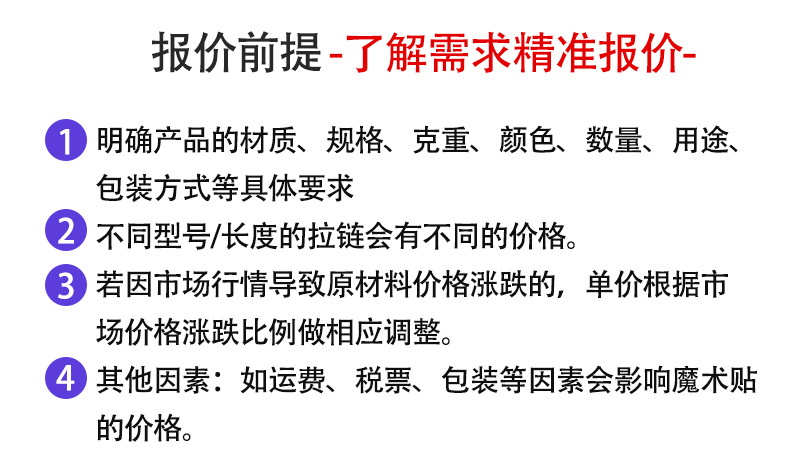 报价前提-了解需求精准报价-

1 明确产品的材质、规格、克重、颜色、数量、用途、包装方式等具体要求

2 不同型号/长度的拉链会有不同的价格。

3 若因市场行情导致原材料价格涨跌的，单价根据市场价格涨跌比例做相应调整。

4 其他因素：如运费、税票、包装等因素会影响魔术贴的价格。